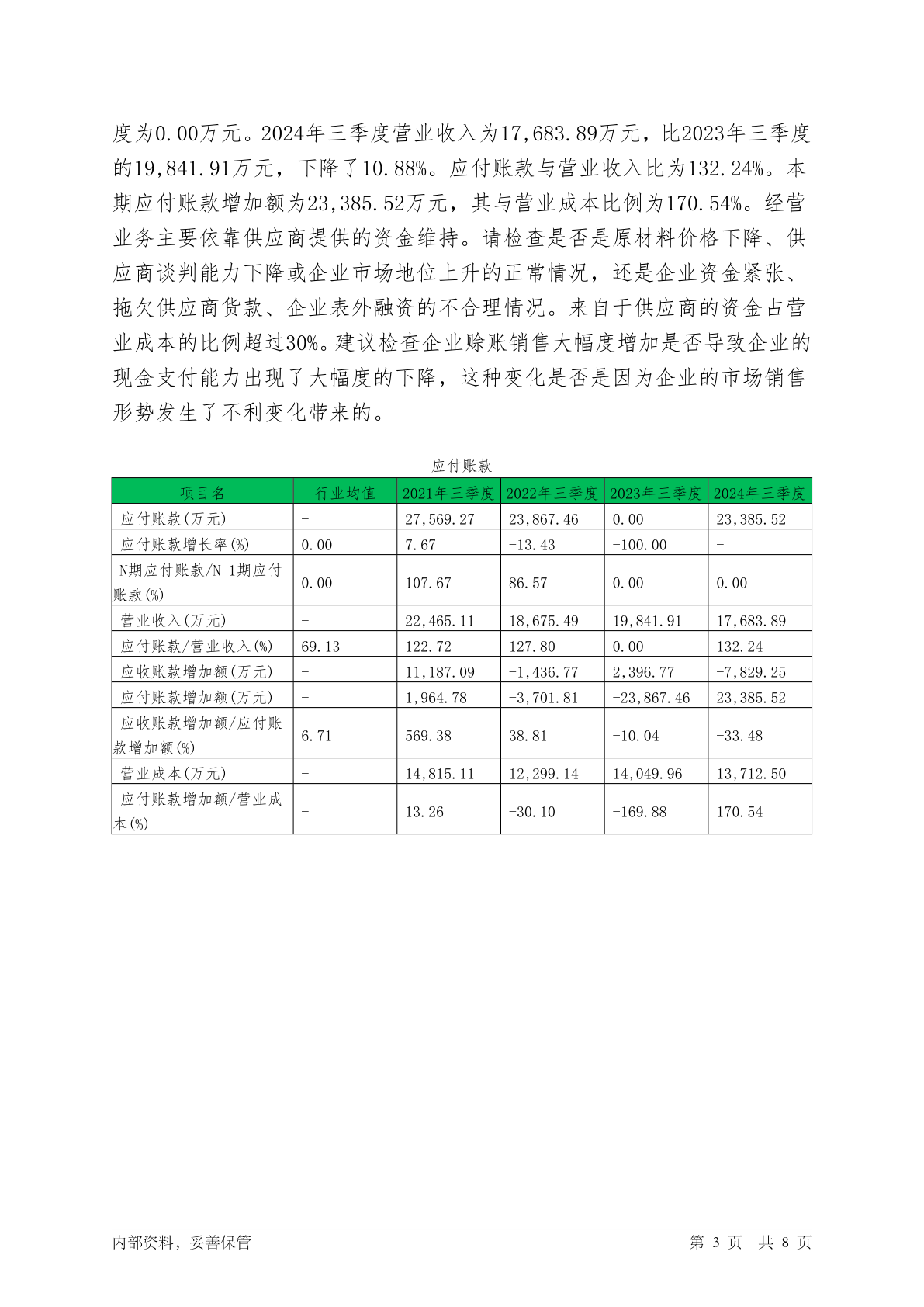 度为0.00万元。2024年三季度营业收入为17,683.89万元，比2023年三季度的19,841.91万元，下降了10.88%。应付账款与营业收入比为132.24%。本期应付账款增加额为23,385.52万元，其与营业成本比例为170.54%。经营业务主要依靠供应商提供的资金维持。请检查是否是原材料价格下降、供应商谈判能力下降或企业市场地位上升的正常情况，还是企业资金紧张、拖欠供应商货款、企业表外融资的不合理情况。来自于供应商的资金占营业成本的比例超过30%。建议检查企业赊账销售大幅度增加是否导致企业的现金支付能力出现了大幅度的下降，这种变化是否是因为企业的市场销售形势发生了不利变化带来的。

应付账款

| 项目名 | 行业均值 | 2021年三季度 | 2022年三季度 | 2023年三季度 | 2024年三季度 |
|---|---|---|---|---|---|
| 应付账款(万元) | - | 27,569.27 | 23,867.46 | 0.00 | 23,385.52 |
| 应付账款增长率(%) | 0.00 | 7.67 | -13.43 | -100.00 | - |
| N期应付账款/N-1期应付账款(%) | 0.00 | 107.67 | 86.57 | 0.00 | 0.00 |
| 营业收入(万元) | - | 22,465.11 | 18,675.49 | 19,841.91 | 17,683.89 |
| 应付账款/营业收入(%) | 69.13 | 122.72 | 127.80 | 0.00 | 132.24 |
| 应收账款增加额(万元) | - | 11,187.09 | -1,436.77 | 2,396.77 | -7,829.25 |
| 应付账款增加额(万元) | - | 1,964.78 | -3,701.81 | -23,867.46 | 23,385.52 |
| 应收账款增加额/应付账款增加额(%) | 6.71 | 569.38 | 38.81 | -10.04 | -33.48 |
| 营业成本(万元) | - | 14,815.11 | 12,299.14 | 14,049.96 | 13,712.50 |
| 应付账款增加额/营业成本(%) | - | 13.26 | -30.10 | -169.88 | 170.54 |

内部资料，妥善保管

第 3 页 共 8 页